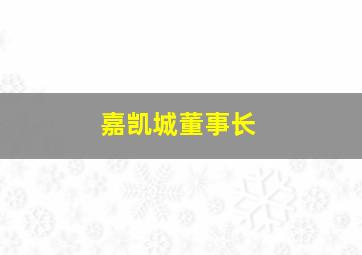 嘉凯城董事长